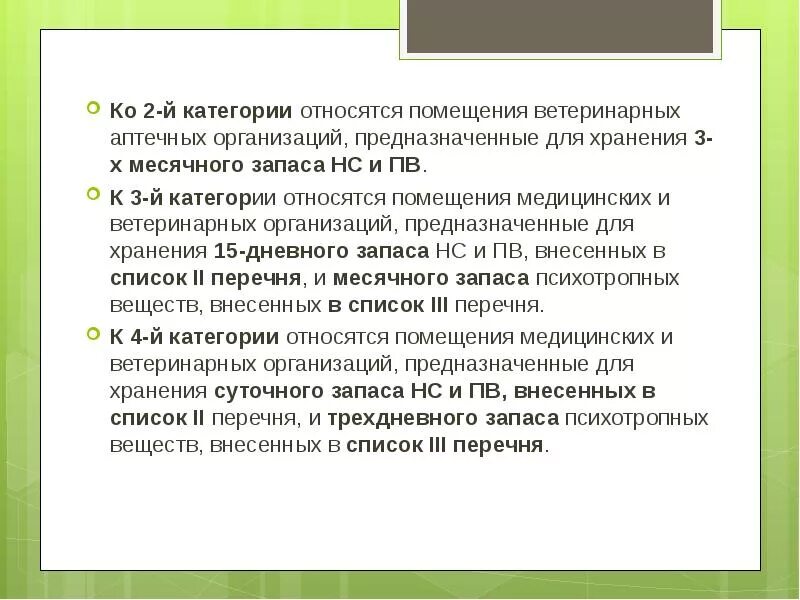 Ко 2-й категории относятся помещения ветеринарных аптечных организаций, предназначенные для хранения 3-х месячного запаса НС и ПВ.

К 3-й категории относятся помещения медицинских и ветеринарных организаций, предназначенные для хранения 15-дневного запаса НС и ПВ, внесенных в список II перечня, и месячного запаса психотропных веществ, внесенных в список III перечня.

К 4-й категории относятся помещения медицинских и ветеринарных организаций, предназначенные для хранения суточного запаса НС и ПВ, внесенных в список II перечня, и трехдневного запаса психотропных веществ, внесенных в список III перечня.